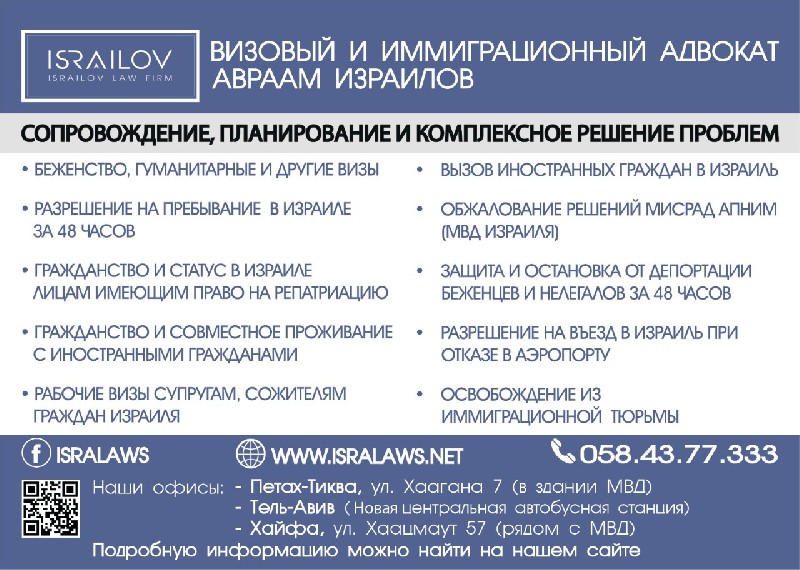 ISRAILOV
ISRAILOV LAW FIRM

ВИЗОВЫЙ И ИММИГРАЦИОННЫЙ АДВОКАТ
АВРААМ ИЗРАИЛОВ

СОПРОВОЖДЕНИЕ, ПЛАНИРОВАНИЕ И КОМПЛЕКСНОЕ РЕШЕНИЕ ПРОБЛЕМ

• БЕЖЕНСТВО, ГУМАНИТАРНЫЕ И ДРУГИЕ ВИЗЫ

• РАЗРЕШЕНИЕ НА ПРЕБЫВАНИЕ В ИЗРАИЛЕ ЗА 48 ЧАСОВ

• ГРАЖДАНСТВО И СТАТУС В ИЗРАИЛЕ ЛИЦАМ ИМЕЮЩИМ ПРАВО НА РЕПАТРИАЦИЮ

• ГРАЖДАНСТВО И СОВМЕСТНОЕ ПРОЖИВАНИЕ С ИНОСТРАННЫМИ ГРАЖДАНАМИ

• РАБОЧИЕ ВИЗЫ СУПРУГАМ, СОЖИТЕЛЯМ ГРАЖДАН ИЗРАИЛЯ

• ВЫЗОВ ИНОСТРАННЫХ ГРАЖДАН В ИЗРАИЛЬ

• ОБЖАЛОВАНИЕ РЕШЕНИЙ МИСРАД АПНИМ (МВД ИЗРАИЛЯ)

• ЗАЩИТА И ОСТАНОВКА ОТ ДЕПОРТАЦИИ БЕЖЕНЦЕВ И НЕЛЕГАЛОВ ЗА 48 ЧАСОВ

• РАЗРЕШЕНИЕ НА ВЪЕЗД В ИЗРАИЛЬ ПРИ ОТКАЗЕ В АЭРОПОРТУ

• ОСВОБОЖДЕНИЕ ИЗ ИММИГРАЦИОННОЙ ТЮРЬМЫ

ISRALAWS   WWW.ISRALAWS.NET   058.43.77.333

Наши офисы: - Петах-Тиква, ул. Хаагана 7 (в здании МВД)
- Тель-Авив (Новая центральная автобусная станция)
- Хайфа, ул. Хаацмаут 57 (рядом с МВД)
Подробную информацию можно найти на нашем сайте